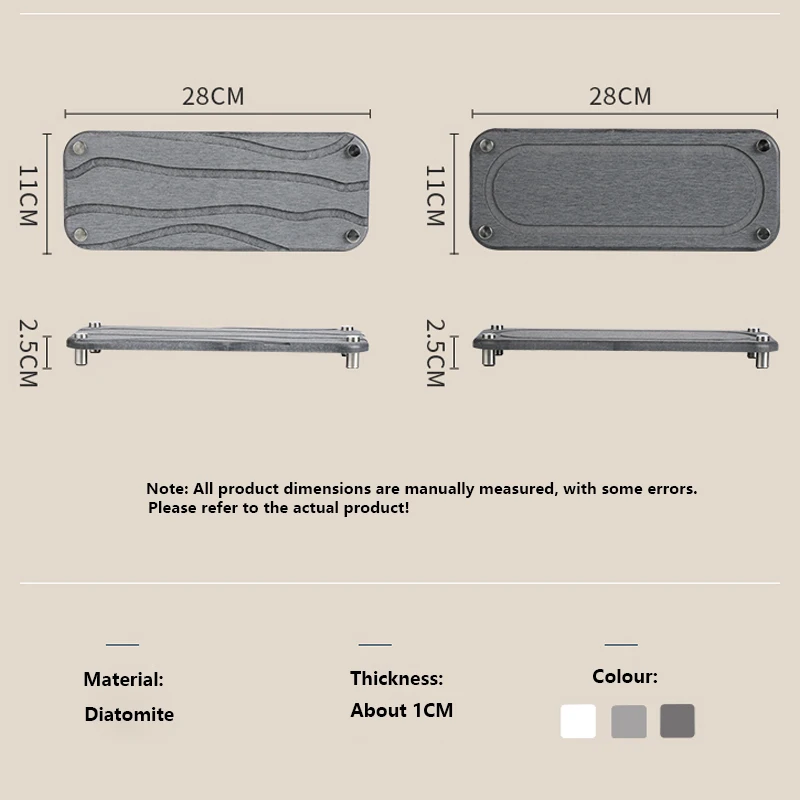 28CM

11CM

2.5CM

28CM

11CM

2.5CM

Note: All product dimensions are manually measured, with some errors. Please refer to the actual product!

Material:
Diatomite

Thickness:
About 1CM

Colour: